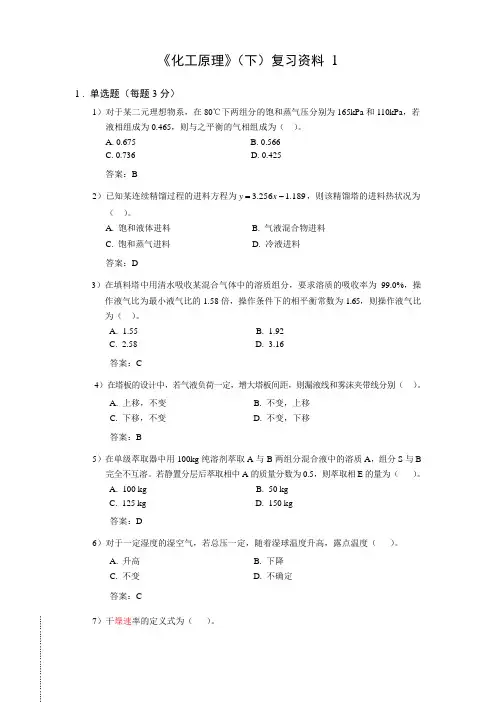 《化工原理》（下）复习资料 1

1．单选题（每题 3 分）

1）对于某二元理想物系，在 80℃下两组分的饱和蒸气压分别为 165kPa 和 110kPa，若液相组成为 0.465，则与之平衡的气相组成为（　）。

A. 0.675　　B. 0.566
C. 0.736　　D. 0.425

答案：B

2）已知某连续精馏过程的进料方程为 $y = 3.256x - 1.189$，则该精馏塔的进料热状况为（　）。

A. 饱和液体进料　　B. 气液混合物进料
C. 饱和蒸气进料　　D. 冷液进料

答案：D

3）在填料塔中用清水吸收某混合气体中的溶质组分，要求溶质的吸收率为 99.0%，操作液气比为最小液气比的 1.58 倍，操作条件下的相平衡常数为 1.65，则操作液气比为（　）。

A. 1.55　　B. 1.92
C. 2.58　　D. 3.16

答案：C

4）在塔板的设计中，若气液负荷一定，增大塔板间距，则漏液线和雾沫夹带线分别（　）。

A. 上移，不变　　B. 不变，上移
C. 下移，不变　　D. 不变，下移

答案：B

5）在单级萃取器中用 100kg 纯溶剂萃取 A 与 B 两组分混合液中的溶质 A，组分 S 与 B 完全不互溶。若静置分层后萃取相中 A 的质量分数为 0.5，则萃取相 E 的量为（　）。

A. 100 kg　　B. 50 kg
C. 125 kg　　D. 150 kg

答案：D

6）对于一定湿度的湿空气，若总压一定，随着湿球温度升高，露点温度（　）。

A. 升高　　B. 下降
C. 不变　　D. 不确定

答案：C

7）干燥速率的定义式为（　）。